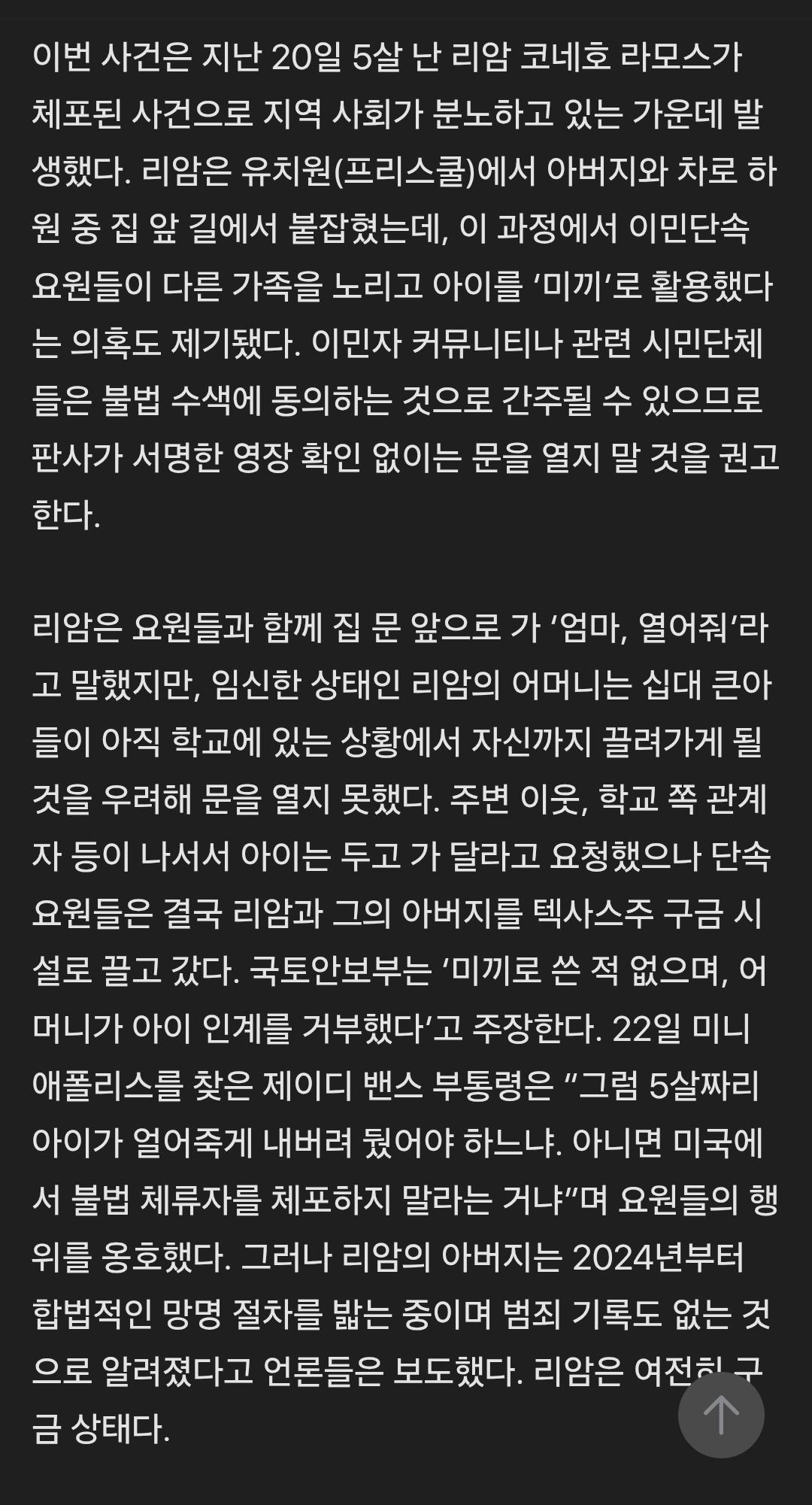 이번 사건은 지난 20일 5살 난 리암 코네호 라모스가 체포된 사건으로 지역 사회가 분노하고 있는 가운데 발생했다. 리암은 유치원(프리스쿨)에서 아버지와 차로 하원 중 집 앞 길에서 붙잡혔는데, 이 과정에서 이민단속 요원들이 다른 가족을 노리고 아이를 ‘미끼’로 활용했다는 의혹도 제기됐다. 이민자 커뮤니티나 관련 시민단체들은 불법 수색에 동의하는 것으로 간주될 수 있으므로 판사가 서명한 영장 확인 없이는 문을 열지 말 것을 권고한다.

리암은 요원들과 함께 집 문 앞으로 가 ‘엄마, 열어줘’라고 말했지만, 임신한 상태인 리암의 어머니는 십대 큰아들이 아직 학교에 있는 상황에서 자신까지 끌려가게 될 것을 우려해 문을 열지 못했다. 주변 이웃, 학교 쪽 관계자 등이 나서서 아이는 두고 가 달라고 요청했으나 단속 요원들은 결국 리암과 그의 아버지를 텍사스주 구금 시설로 끌고 갔다. 국토안보부는 ‘미끼로 쓴 적 없으며, 어머니가 아이 인계를 거부했다’고 주장한다. 22일 미니애폴리스를 찾은 제이디 밴스 부통령은 “그럼 5살짜리 아이가 얼어죽게 내버려 뒀어야 하느냐. 아니면 미국에서 불법 체류자를 체포하지 말라는 거냐”며 요원들의 행위를 옹호했다. 그러나 리암의 아버지는 2024년부터 합법적인 망명 절차를 밟는 중이며 범죄 기록도 없는 것으로 알려졌다고 언론들은 보도했다. 리암은 여전히 구금 상태다.